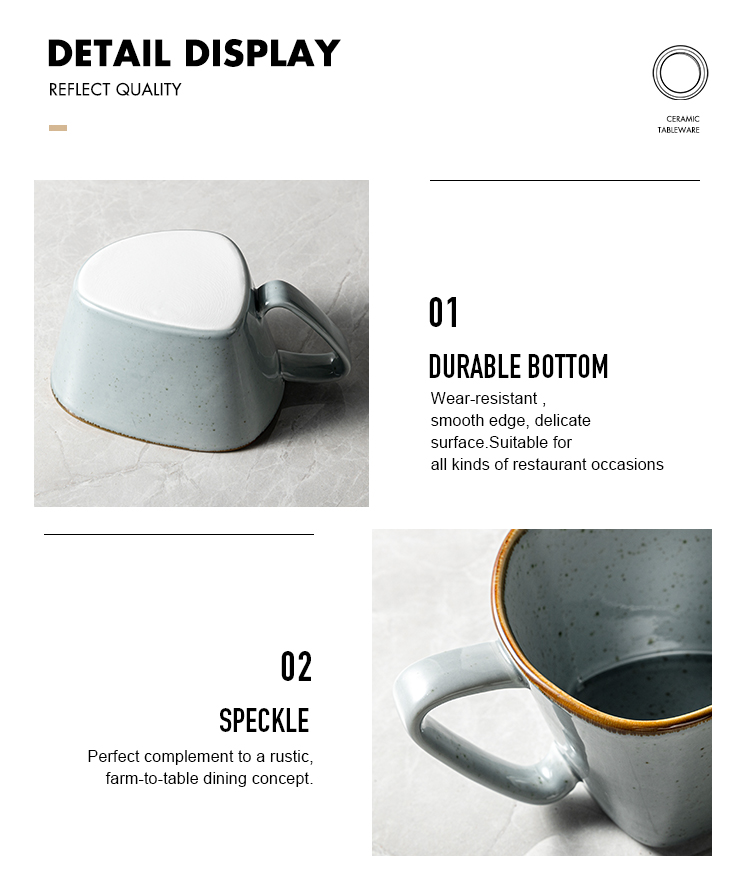 DETAIL DISPLAY
REFLECT QUALITY

CERAMIC
TABLEWARE

01
DURABLE BOTTOM
Wear-resistant , smooth edge, delicate surface.Suitable for all kinds of restaurant occasions

02
SPECKLE
Perfect complement to a rustic, farm-to-table dining concept.